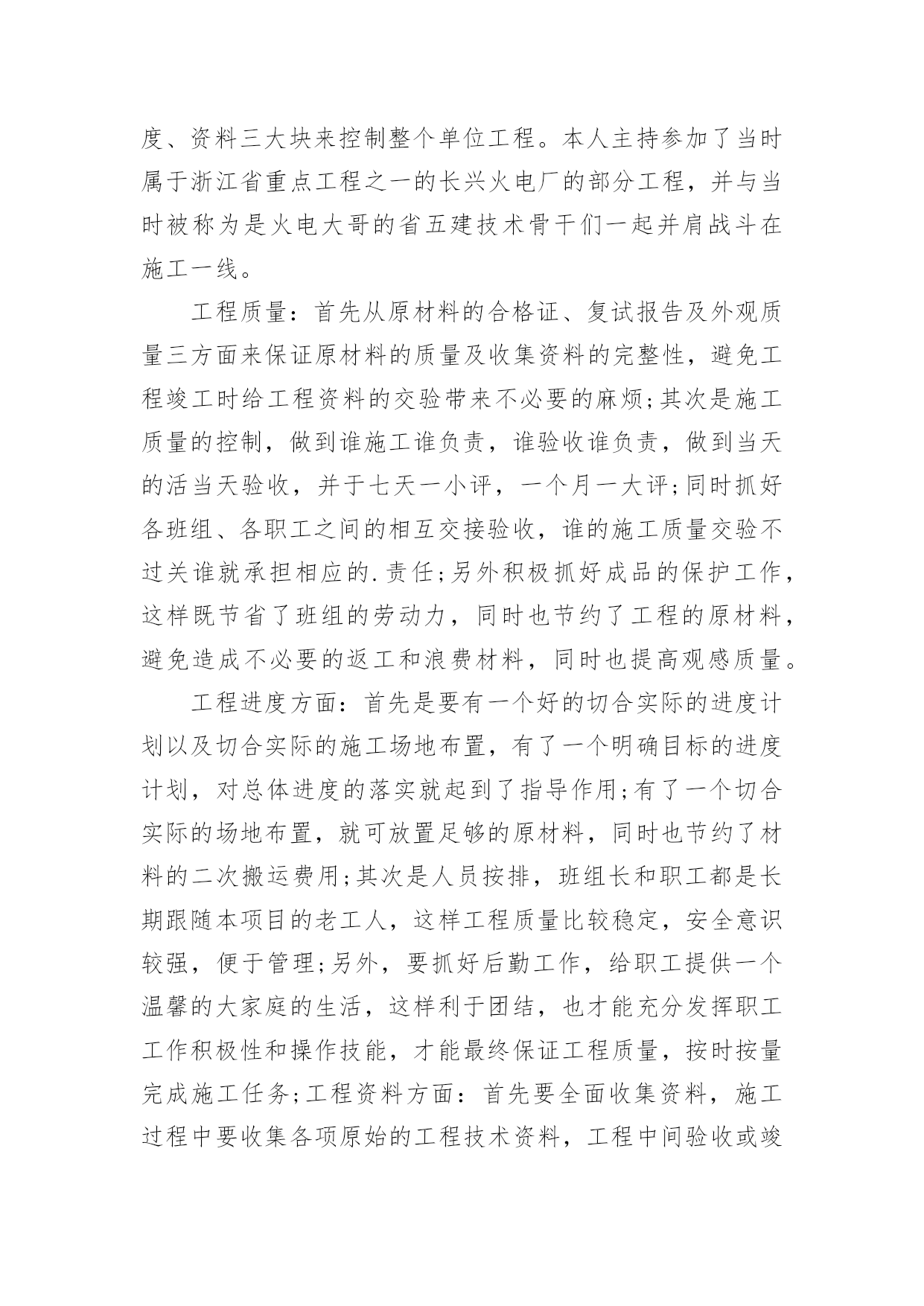 度、资料三大块来控制整个单位工程。本人主持参加了当时属于浙江省重点工程之一的长兴火电厂的部分工程，并与当时被称为是火电大哥的省五建技术骨干们一起并肩战斗在施工一线。

工程质量：首先从原材料的合格证、复试报告及外观质量三方面来保证原材料的质量及收集资料的完整性，避免工程竣工时给工程资料的交验带来不必要的麻烦;其次是施工质量的控制，做到谁施工谁负责，谁验收谁负责，做到当天的活当天验收，并于七天一小评，一个月一大评;同时抓好各班组、各职工之间的相互交接验收，谁的施工质量交验不过关谁就承担相应的.责任;另外积极抓好成品的保护工作，这样既节省了班组的劳动力，同时也节约了工程的原材料，避免造成不必要的返工和浪费材料，同时也提高观感质量。

工程进度方面：首先是要有一个好的切合实际的进度计划以及切合实际的施工场地布置，有了一个明确目标的进度计划，对总体进度的落实就起到了指导作用;有了一个切合实际的场地布置，就可放置足够的原材料，同时也节约了材料的二次搬运费用;其次是人员按排，班组长和职工都是长期跟随本项目的老工人，这样工程质量比较稳定，安全意识较强，便于管理;另外，要抓好后勤工作，给职工提供一个温馨的大家庭的生活，这样利于团结，也才能充分发挥职工工作积极性和操作技能，才能最终保证工程质量，按时按量完成施工任务;工程资料方面：首先要全面收集资料，施工过程中要收集各项原始的工程技术资料，工程中间验收或竣